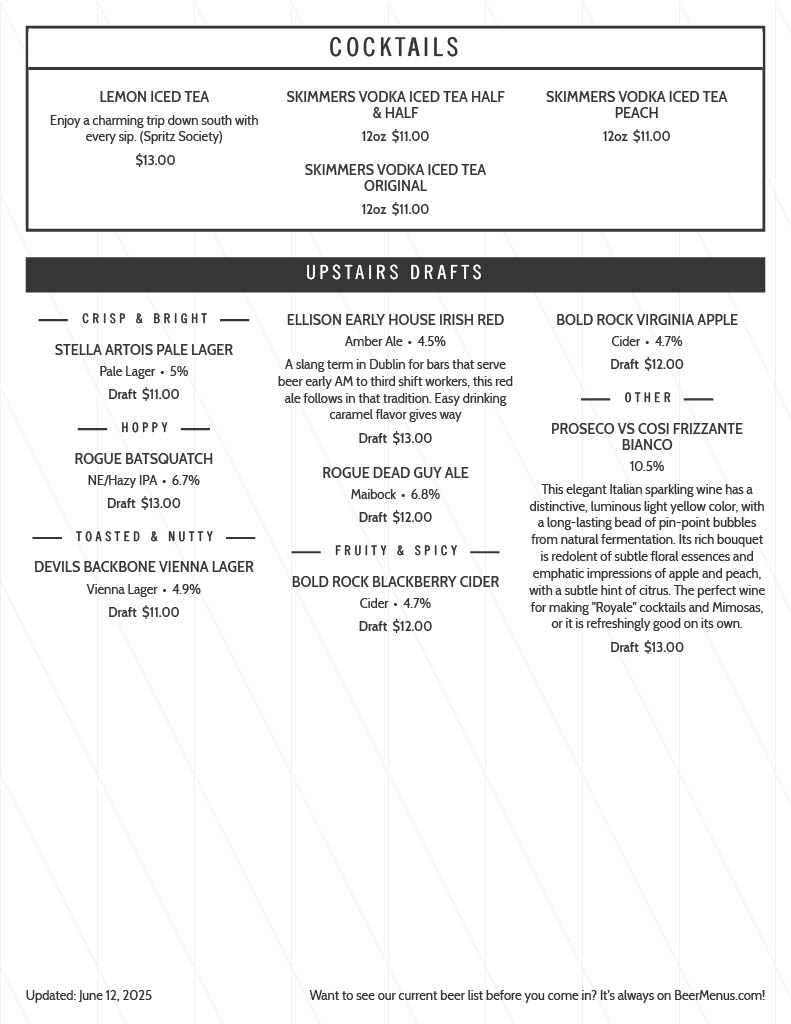 COCKTAILS

LEMON ICED TEA
Enjoy a charming trip down south with every sip. (Spritz Society)
$13.00

SKIMMERS VODKA ICED TEA HALF & HALF
12oz $11.00

SKIMMERS VODKA ICED TEA ORIGINAL
12oz $11.00

SKIMMERS VODKA ICED TEA PEACH
12oz $11.00

UPSTAIRS DRAFTS

CRISP & BRIGHT

STELLA ARTOIS PALE LAGER
Pale Lager • 5%
Draft $11.00

HOPPY

ROGUE BATSQUATCH
NE/Hazy IPA • 6.7%
Draft $13.00

TOASTED & NUTTY

DEVILS BACKBONE VIENNA LAGER
Vienna Lager • 4.9%
Draft $11.00

ELLISON EARLY HOUSE IRISH RED
Amber Ale • 4.5%
A slang term in Dublin for bars that serve beer early AM to third shift workers, this red ale follows in that tradition. Easy drinking caramel flavor gives way
Draft $13.00

ROGUE DEAD GUY ALE
Maibock • 6.8%
Draft $12.00

FRUITY & SPICY

BOLD ROCK BLACKBERRY CIDER
Cider • 4.7%
Draft $12.00

BOLD ROCK VIRGINIA APPLE
Cider • 4.7%
Draft $12.00

OTHER

PROSECO VS COSI FRIZZANTE BIANCO
10.5%
This elegant Italian sparkling wine has a distinctive, luminous light yellow color, with a long-lasting bead of pin-point bubbles from natural fermentation. Its rich bouquet is redolent of subtle floral essences and emphatic impressions of apple and peach, with a subtle hint of citrus. The perfect wine for making "Royale" cocktails and Mimosas, or it is refreshingly good on its own.
Draft $13.00

Updated: June 12, 2025

Want to see our current beer list before you come in? It's always on BeerMenus.com!